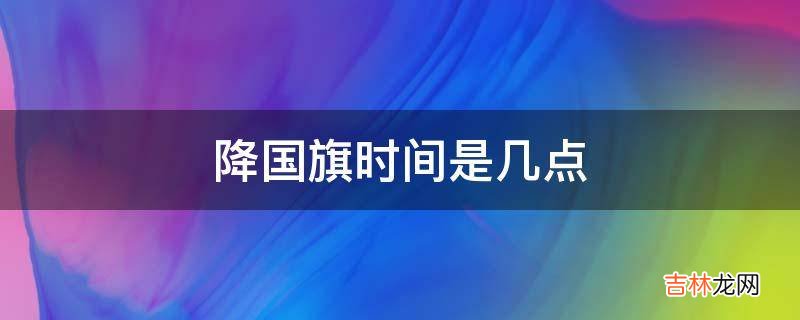 降国旗时间是几点

吉林龙网